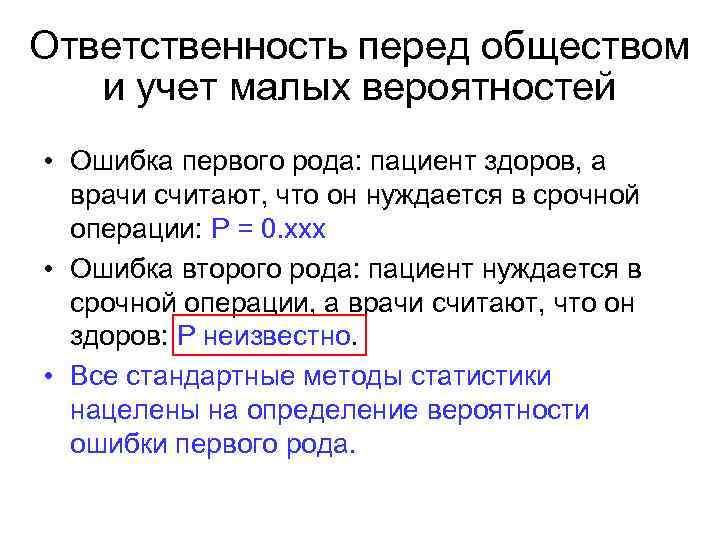 Ответственность перед обществом и учет малых вероятностей

• Ошибка первого рода: пациент здоров, а врачи считают, что он нуждается в срочной операции: P = 0.xxx

• Ошибка второго рода: пациент нуждается в срочной операции, а врачи считают, что он здоров: P неизвестно.

• Все стандартные методы статистики нацелены на определение вероятности ошибки первого рода.